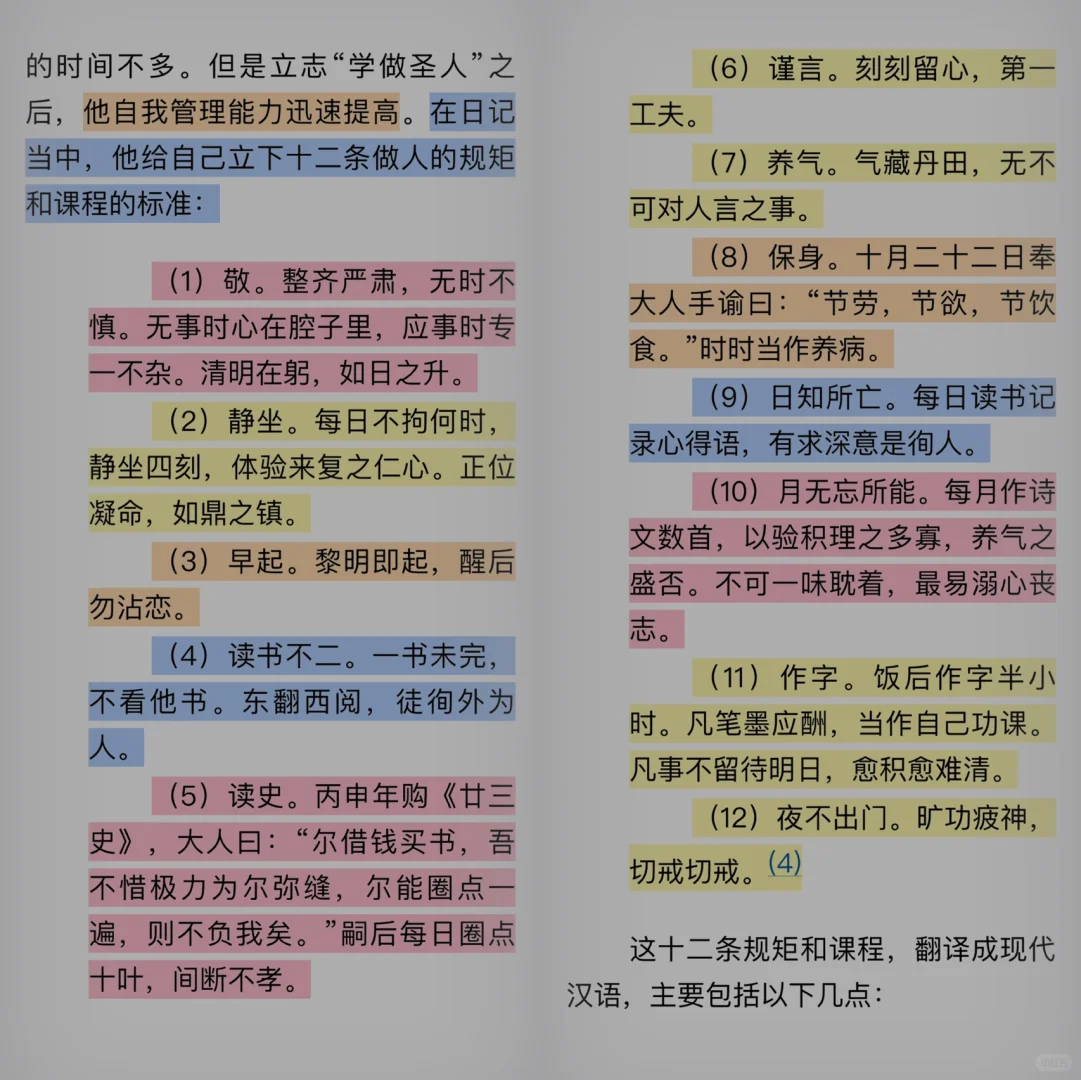 的时间不多。但是立志“学做圣人”之后，他自我管理能力迅速提高。在日记当中，他给自己立下十二条做人的规矩和课程的标准：

（1）敬。整齐严肃，无时不慎。无事时心在腔子里，应事时专一不杂。清明在躬，如日之升。

（2）静坐。每日不拘何时，静坐四刻，体验来复之仁心。正位凝命，如鼎之镇。

（3）早起。黎明即起，醒后勿沾恋。

（4）读书不二。一书未完，不看他书。东翻西阅，徒徇外为人。

（5）读史。丙申年购《廿三史》，大人曰：“尔借钱买书，吾不惜极力为尔弥缝，尔能圈点一遍，则不负我矣。”嗣后每日圈点十叶，间断不孝。

（6）谨言。刻刻留心，第一工夫。

（7）养气。气藏丹田，无不可对人言之事。

（8）保身。十月二十二日奉大人手谕曰：“节劳，节欲，节饮食。”时时当作养病。

（9）日知所亡。每日读书记录心得语，有求深意是徇人。

（10）月无忘所能。每月作诗文数首，以验积理之多寡，养气之盛否。不可一味耽着，最易溺心丧志。

（11）作字。饭后作字半小时。凡笔墨应酬，当作自己功课。凡事不留待明日，愈积愈难清。

（12）夜不出门。旷功疲神，切戒切戒。(4)

这十二条规矩和课程，翻译成现代汉语，主要包括以下几点：